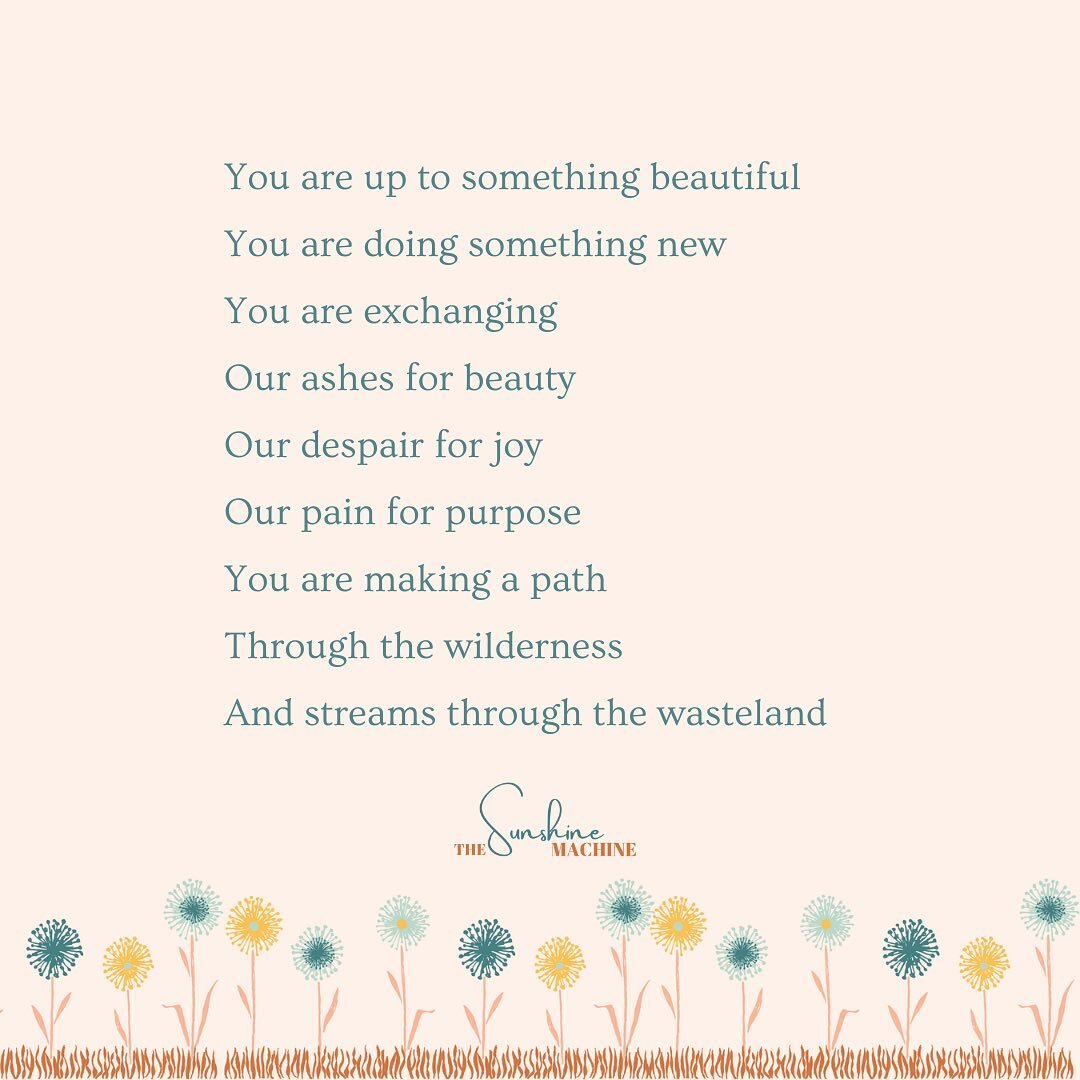 You are up to something beautiful
You are doing something new
You are exchanging
Our ashes for beauty
Our despair for joy
Our pain for purpose
You are making a path
Through the wilderness
And streams through the wasteland

THE Sunshine MACHINE